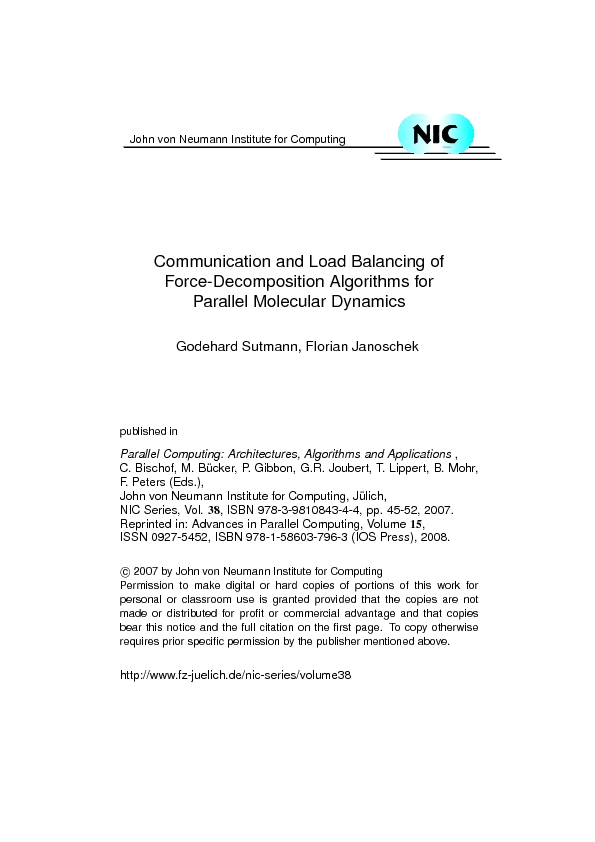 John von Neumann Institute for Computing

NIC

Communication and Load Balancing of Force-Decomposition Algorithms for Parallel Molecular Dynamics

Godehard Sutmann, Florian Janoschek

published in

Parallel Computing: Architectures, Algorithms and Applications ,
C. Bischof, M. Bücker, P. Gibbon, G.R. Joubert, T. Lippert, B. Mohr, F. Peters (Eds.),
John von Neumann Institute for Computing, Jülich,
NIC Series, Vol. 38, ISBN 978-3-9810843-4-4, pp. 45-52, 2007.
Reprinted in: Advances in Parallel Computing, Volume 15,
ISSN 0927-5452, ISBN 978-1-58603-796-3 (IOS Press), 2008.

© 2007 by John von Neumann Institute for Computing
Permission to make digital or hard copies of portions of this work for personal or classroom use is granted provided that the copies are not made or distributed for profit or commercial advantage and that copies bear this notice and the full citation on the first page. To copy otherwise requires prior specific permission by the publisher mentioned above.

http://www.fz-juelich.de/nic-series/volume38